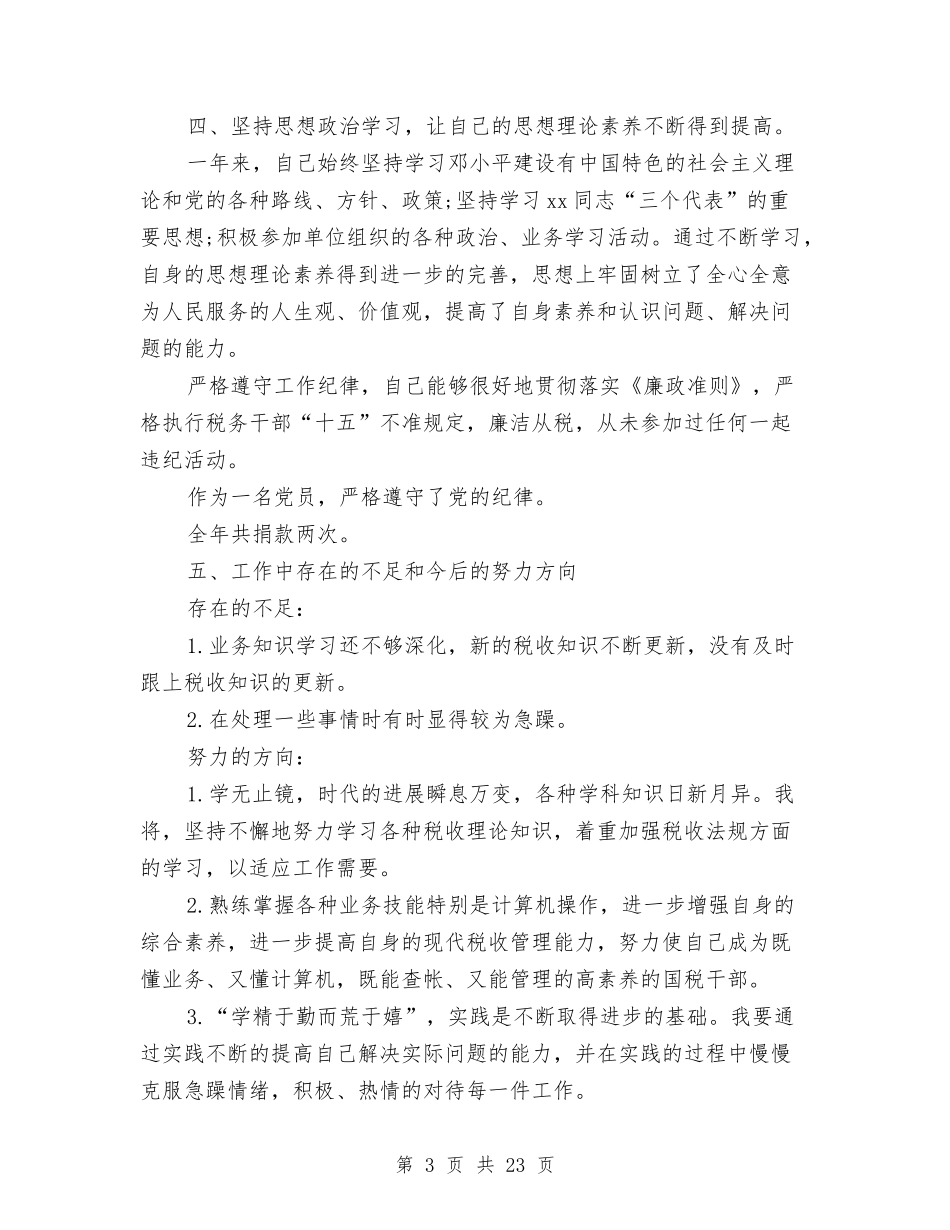 四、坚持思想政治学习，让自己的思想理论素养不断得到提高。

一年来，自己始终坚持学习邓小平建设有中国特色的社会主义理论和党的各种路线、方针、政策;坚持学习xx同志“三个代表”的重要思想;积极参加单位组织的各种政治、业务学习活动。通过不断学习，自身的思想理论素养得到进一步的完善，思想上牢固树立了全心全意为人民服务的人生观、价值观，提高了自身素养和认识问题、解决问题的能力。

严格遵守工作纪律，自己能够很好地贯彻落实《廉政准则》，严格执行税务干部“十五”不准规定，廉洁从税，从未参加过任何一起违纪活动。

作为一名党员，严格遵守了党的纪律。

全年共捐款两次。

五、工作中存在的不足和今后的努力方向

存在的不足：

1.业务知识学习还不够深化，新的税收知识不断更新，没有及时跟上税收知识的更新。

2.在处理一些事情时有时显得较为急躁。

努力的方向：

1.学无止镜，时代的进展瞬息万变，各种学科知识日新月异。我将，坚持不懈地努力学习各种税收理论知识，着重加强税收法规方面的学习，以适应工作需要。

2.熟练掌握各种业务技能特别是计算机操作，进一步增强自身的综合素养，进一步提高自身的现代税收管理能力，努力使自己成为既懂业务、又懂计算机，既能查帐、又能管理的高素养的国税干部。

3.“学精于勤而荒于嬉”，实践是不断取得进步的基础。我要通过实践不断的提高自己解决实际问题的能力，并在实践的过程中慢慢克服急躁情绪，积极、热情的对待每一件工作。

第 3 页 共 23 页